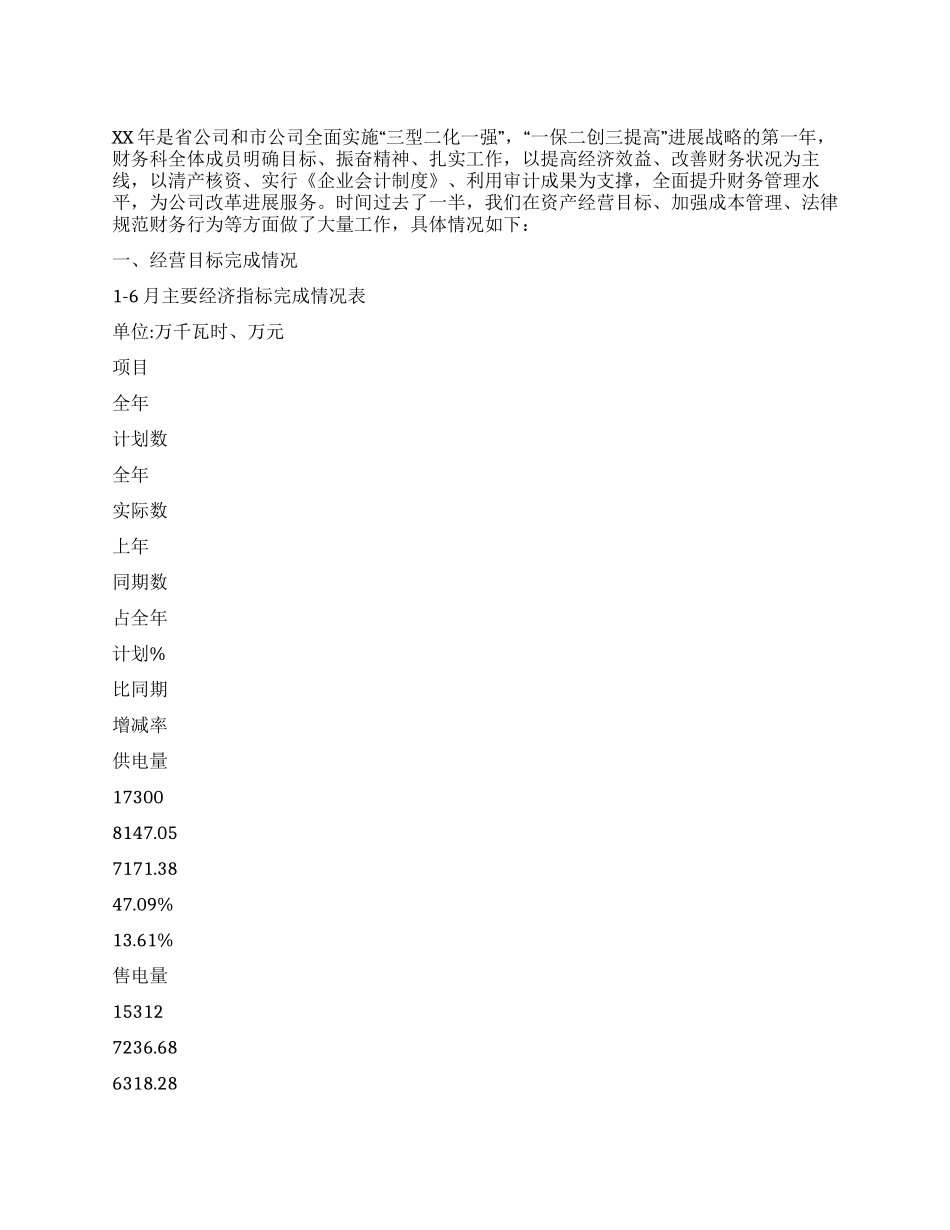 XX 年是省公司和市公司全面实施“三型二化一强”，“一保二创三提高”进展战略的第一年，财务科全体成员明确目标、振奋精神、扎实工作，以提高经济效益、改善财务状况为主线，以清产核资、实行《企业会计制度》、利用审计成果为支撑，全面提升财务管理水平，为公司改革进展服务。时间过去了一半，我们在资产经营目标、加强成本管理、法律规范财务行为等方面做了大量工作，具体情况如下：

一、经营目标完成情况

1-6 月主要经济指标完成情况表

单位:万千瓦时、万元

项目

全年

计划数

全年

实际数

上年

同期数

占全年

计划%

比同期

增减率

供电量

17300

8147.05

7171.38

47.09%

13.61%

售电量

15312

7236.68

6318.28